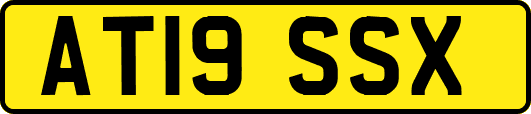 AT19 SSX